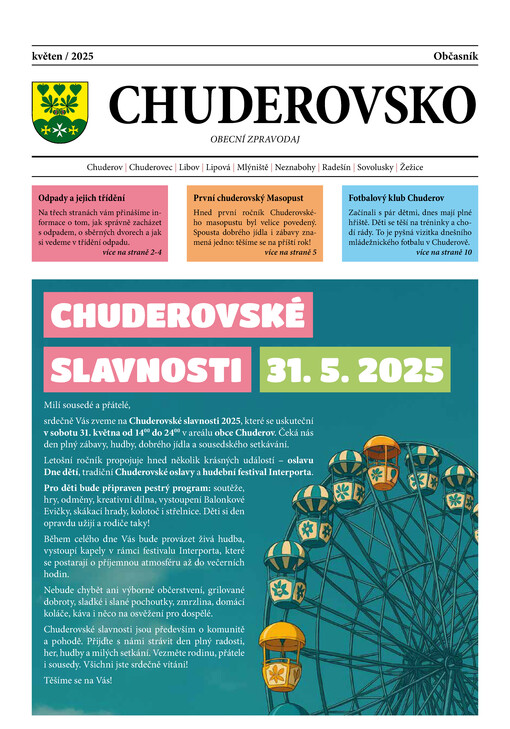 květen / 2025

Občasník

CHUDEROVSKO

OBECNÍ ZPRAVODAJ

Chuderov | Chuderovec | Libov | Lipová | Mlýniště | Neznabohy | Radešín | Sovolusky | Žežice

Odpady a jejich třídění

Na třech stranách vám přinášíme informace o tom, jak správně zacházet s odpadem, o sběrných dvorech a jak si vedeme v třídění odpadu.

více na straně 2-4

První chuderovský Masopust

Hned první ročník Chuderovského masopustu byl velice povedený. Spousta dobrého jídla i zábavy znamená jedno: těšíme se na příští rok!

více na straně 5

Fotbalový klub Chuderov

Začínali s pár dětmi, dnes mají plné hřiště. Děti se těší na tréninky a chodí rády. To je pyšná vizitka dnešního mládežnického fotbalu v Chuderově.

více na straně 10

CHUDEROVSKÉ SLAVNOSTI 31. 5. 2025

Milí sousedé a přátelé,

srdečně Vás zveme na Chuderovské slavnosti 2025, které se uskuteční v sobotu 31. května od $14^{00}$ do $24^{00}$ v areálu obce Chuderov. Čeká nás den plný zábavy, hudby, dobrého jídla a sousedského setkávání.

Letošní ročník propojuje hned několik krásných událostí – oslavu Dne dětí, tradiční Chuderovské oslavy a hudební festival Interporta.

Pro děti bude připraven pestrý program: soutěže, hry, odměny, kreativní dílna, vystoupení Balonkové Evičky, skákací hrady, kolotoč i střelnice. Děti si den opravdu užijí a rodiče taky!

Během celého dne Vás bude provázet živá hudba, vystoupí kapely v rámci festivalu Interporta, které se postarají o příjemnou atmosféru až do večerních hodin.

Nebude chybět ani výborné občerstvení, grilované dobroty, sladké i slané pochoutky, zmrzlina, domácí koláče, káva i něco na osvěžení pro dospělé.

Chuderovské slavnosti jsou především o komunitě a pohodě. Přijďte s námi strávit den plný radosti, her, hudby a milých setkání. Vezměte rodinu, přátele i sousedy. Všichni jste srdečně vítáni!

Těšíme se na Vás!